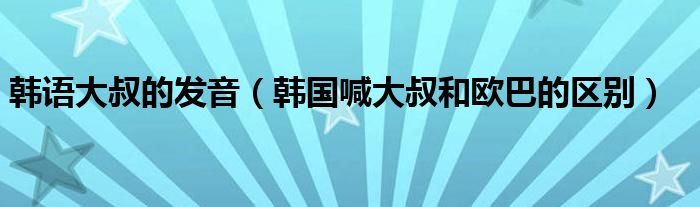 韩语大叔的发音（韩国喊大叔和欧巴的区别）